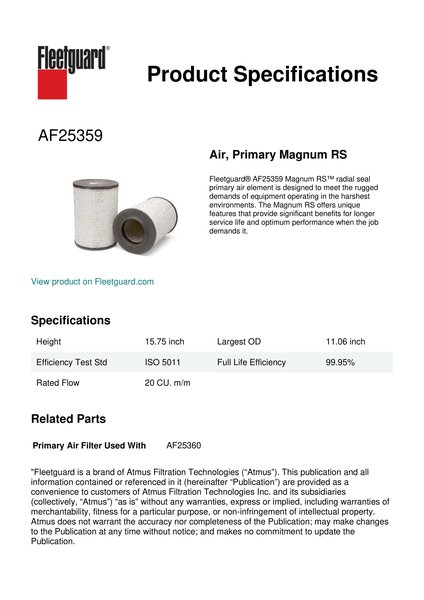 Fleetguard®

Product Specifications

AF25359

Air, Primary Magnum RS

Fleetguard® AF25359 Magnum RS™ radial seal primary air element is designed to meet the rugged demands of equipment operating in the harshest environments. The Magnum RS offers unique features that provide significant benefits for longer service life and optimum performance when the job demands it.

View product on Fleetguard.com

Specifications

| Height | 15.75 inch | Largest OD | 11.06 inch |
|---|---|---|---|
| Efficiency Test Std | ISO 5011 | Full Life Efficiency | 99.95% |
| Rated Flow | 20 CU. m/m | | |

Related Parts

Primary Air Filter Used With AF25360

"Fleetguard is a brand of Atmus Filtration Technologies ("Atmus"). This publication and all information contained or referenced in it (hereinafter "Publication") are provided as a convenience to customers of Atmus Filtration Technologies Inc. and its subsidiaries (collectively, "Atmus") "as is" without any warranties, express or implied, including warranties of merchantability, fitness for a particular purpose, or non-infringement of intellectual property. Atmus does not warrant the accuracy nor completeness of the Publication; may make changes to the Publication at any time without notice; and makes no commitment to update the Publication.